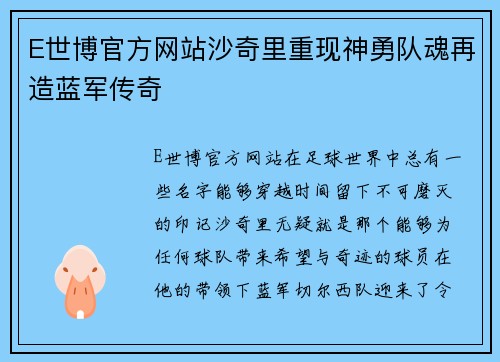 E世博官方网站沙奇里重现神勇队魂再造蓝军传奇

E世博官方网站在足球世界中总有一些名字能够穿越时间留下不可磨灭的印记沙奇里无疑就是那个能够为任何球队带来希望与奇迹的球员在他的带领下蓝军切尔西队迎来了令